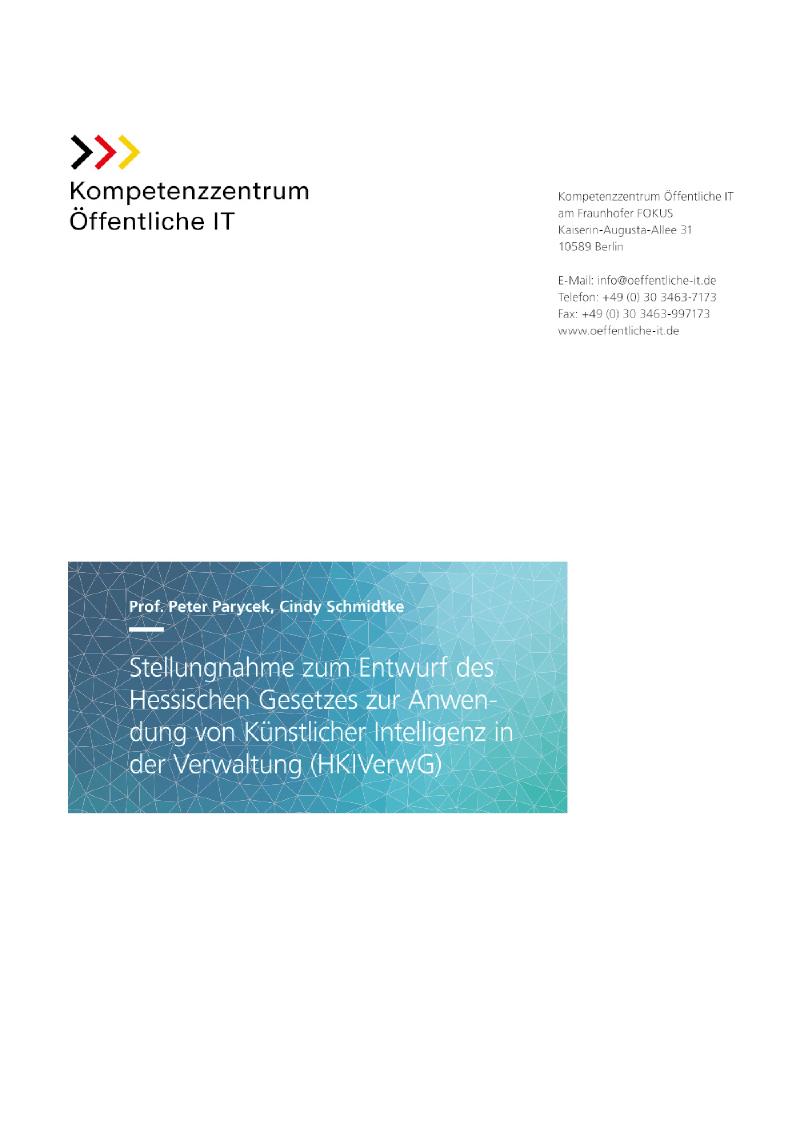 Kompetenzzentrum Öffentliche IT

Kompetenzzentrum Öffentliche IT
am Fraunhofer FOKUS
Kaiserin-Augusta-Allee 31
10589 Berlin

E-Mail: info@oeffentliche-it.de
Telefon: +49 (0) 30 3463-7173
Fax: +49 (0) 30 3463-997173
www.oeffentliche-it.de

Prof. Peter Parycek, Cindy Schmidtke

Stellungnahme zum Entwurf des Hessischen Gesetzes zur Anwendung von Künstlicher Intelligenz in der Verwaltung (HKIVerwG)